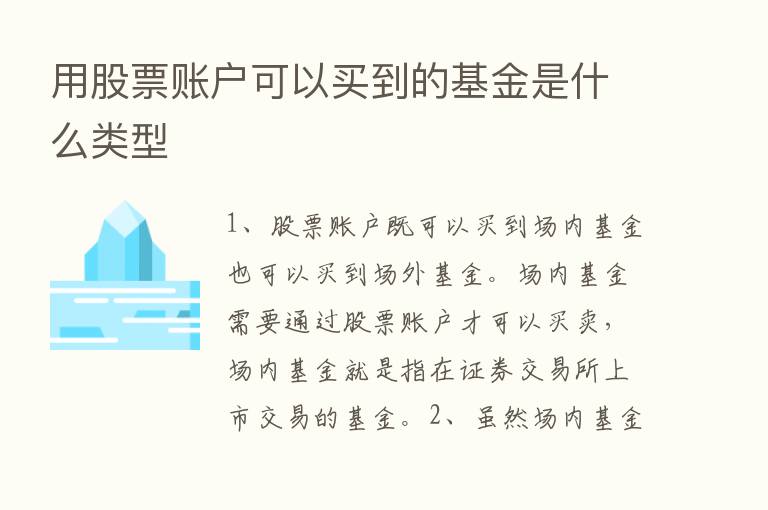 用股票账户可以买到的基金是什么类型

1、股票账户既可以买到场内基金也可以买到场外基金。场内基金需要通过股票账户才可以买卖，场内基金就是指在证券交易所上市交易的基金。2、虽然场内基金